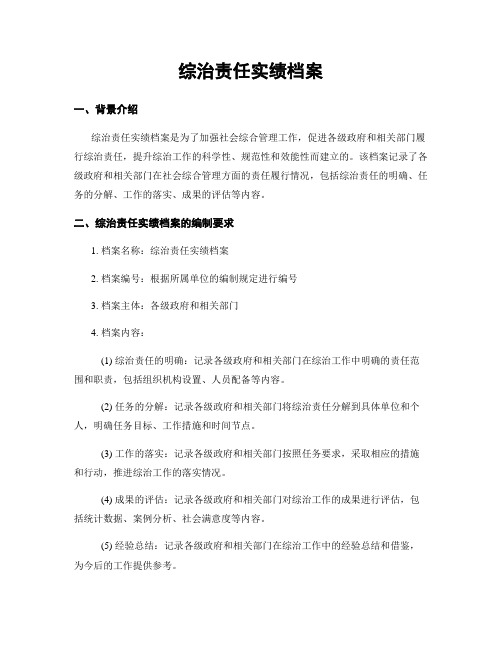 综治责任实绩档案

一、背景介绍

综治责任实绩档案是为了加强社会综合管理工作，促进各级政府和相关部门履行综治责任，提升综治工作的科学性、规范性和效能性而建立的。该档案记录了各级政府和相关部门在社会综合管理方面的责任履行情况，包括综治责任的明确、任务的分解、工作的落实、成果的评估等内容。

二、综治责任实绩档案的编制要求

1. 档案名称：综治责任实绩档案

2. 档案编号：根据所属单位的编制规定进行编号

3. 档案主体：各级政府和相关部门

4. 档案内容：

(1) 综治责任的明确：记录各级政府和相关部门在综治工作中明确的责任范围和职责，包括组织机构设置、人员配备等内容。

(2) 任务的分解：记录各级政府和相关部门将综治责任分解到具体单位和个人，明确任务目标、工作措施和时间节点。

(3) 工作的落实：记录各级政府和相关部门按照任务要求，采取相应的措施和行动，推进综治工作的落实情况。

(4) 成果的评估：记录各级政府和相关部门对综治工作的成果进行评估，包括统计数据、案例分析、社会满意度等内容。

(5) 经验总结：记录各级政府和相关部门在综治工作中的经验总结和借鉴，为今后的工作提供参考。